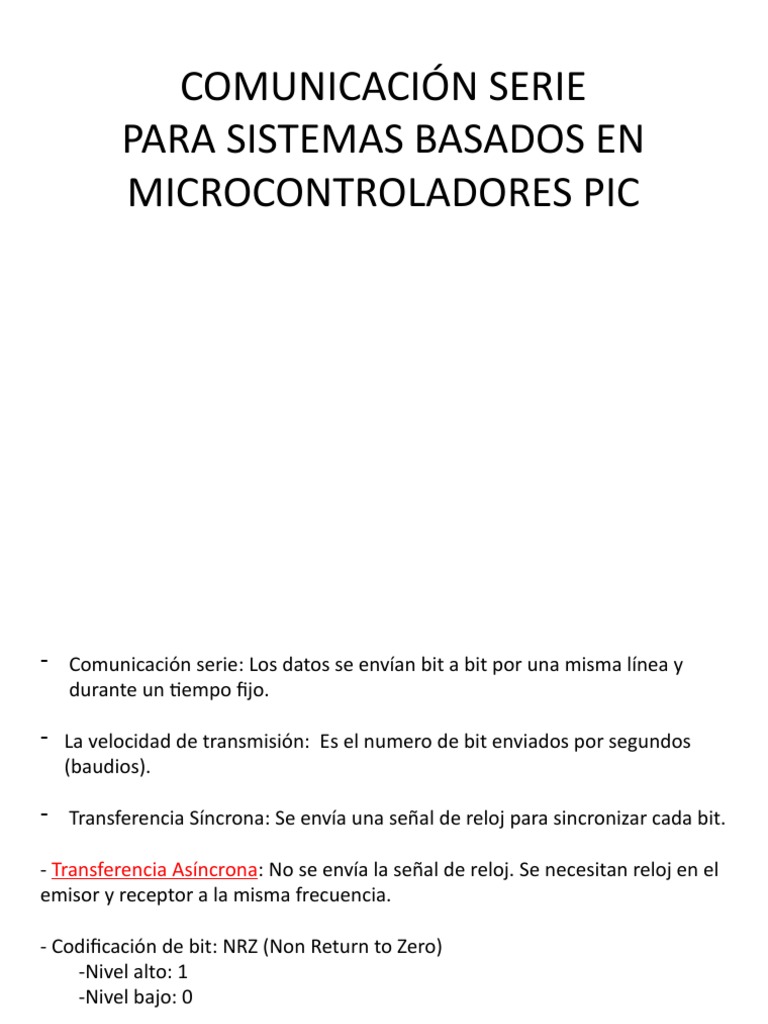 COMUNICACIÓN SERIE
PARA SISTEMAS BASADOS EN MICROCONTROLADORES PIC

- Comunicación serie: Los datos se envían bit a bit por una misma línea y durante un tiempo fijo.

- La velocidad de transmisión: Es el numero de bit enviados por segundos (baudios).

- Transferencia Síncrona: Se envía una señal de reloj para sincronizar cada bit.

- Transferencia Asíncrona: No se envía la señal de reloj. Se necesitan reloj en el emisor y receptor a la misma frecuencia.

- Codificación de bit: NRZ (Non Return to Zero)
-Nivel alto: 1
-Nivel bajo: 0